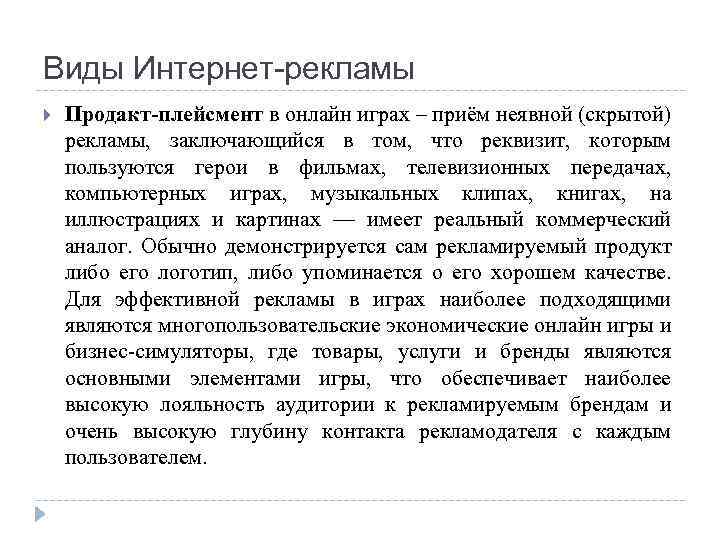 Виды Интернет-рекламы

Продакт-плейсмент в онлайн играх – приём неявной (скрытой) рекламы, заключающийся в том, что реквизит, которым пользуются герои в фильмах, телевизионных передачах, компьютерных играх, музыкальных клипах, книгах, на иллюстрациях и картинах — имеет реальный коммерческий аналог. Обычно демонстрируется сам рекламируемый продукт либо его логотип, либо упоминается о его хорошем качестве. Для эффективной рекламы в играх наиболее подходящими являются многопользовательские экономические онлайн игры и бизнес-симуляторы, где товары, услуги и бренды являются основными элементами игры, что обеспечивает наиболее высокую лояльность аудитории к рекламируемым брендам и очень высокую глубину контакта рекламодателя с каждым пользователем.